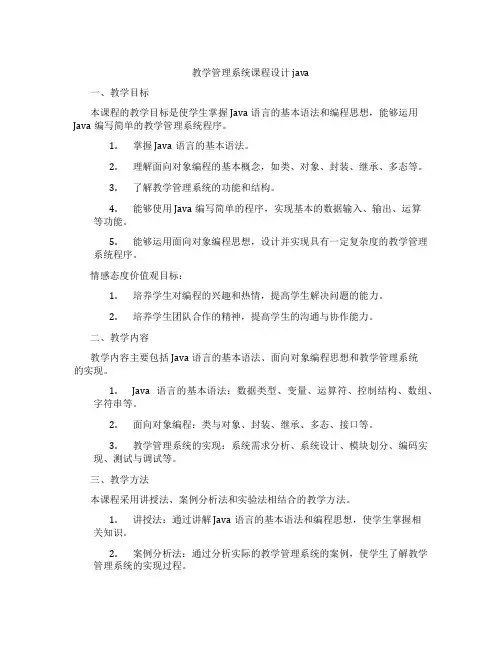 教学管理系统课程设计 java

一、教学目标

本课程的教学目标是使学生掌握 Java 语言的基本语法和编程思想，能够运用 Java 编写简单的教学管理系统程序。

1. 掌握 Java 语言的基本语法。

2. 理解面向对象编程的基本概念，如类、对象、封装、继承、多态等。

3. 了解教学管理系统的功能和结构。

4. 能够使用 Java 编写简单的程序，实现基本的数据输入、输出、运算等功能。

5. 能够运用面向对象编程思想，设计并实现具有一定复杂度的教学管理系统程序。

情感态度价值观目标：

1. 培养学生对编程的兴趣和热情，提高学生解决问题的能力。

2. 培养学生团队合作的精神，提高学生的沟通与协作能力。

二、教学内容

教学内容主要包括 Java 语言的基本语法、面向对象编程思想和教学管理系统的实现。

1. Java 语言的基本语法：数据类型、变量、运算符、控制结构、数组、字符串等。

2. 面向对象编程：类与对象、封装、继承、多态、接口等。

3. 教学管理系统的实现：系统需求分析、系统设计、模块划分、编码实现、测试与调试等。

三、教学方法

本课程采用讲授法、案例分析法和实验法相结合的教学方法。

1. 讲授法：通过讲解 Java 语言的基本语法和编程思想，使学生掌握相关知识。

2. 案例分析法：通过分析实际的教学管理系统的案例，使学生了解教学管理系统的实现过程。